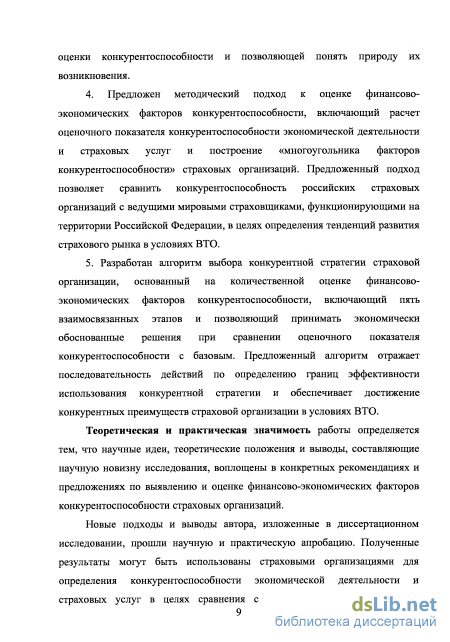 оценки конкурентоспособности и позволяющей понять природу их возникновения.

4. Предложен методический подход к оценке финансово-экономических факторов конкурентоспособности, включающий расчет оценочного показателя конкурентоспособности экономической деятельности и страховых услуг и построение «многоугольника факторов конкурентоспособности» страховых организаций. Предложенный подход позволяет сравнить конкурентоспособность российских страховых организаций с ведущими мировыми страховщиками, функционирующими на территории Российской Федерации, в целях определения тенденций развития страхового рынка в условиях ВТО.

5. Разработан алгоритм выбора конкурентной стратегии страховой организации, основанный на количественной оценке финансово-экономических факторов конкурентоспособности, включающий пять взаимосвязанных этапов и позволяющий принимать экономически обоснованные решения при сравнении оценочного показателя конкурентоспособности с базовым. Предложенный алгоритм отражает последовательность действий по определению границ эффективности использования конкурентной стратегии и обеспечивает достижение конкурентных преимуществ страховой организации в условиях ВТО.

Теоретическая и практическая значимость работы определяется тем, что научные идеи, теоретические положения и выводы, составляющие научную новизну исследования, воплощены в конкретных рекомендациях и предложениях по выявлению и оценке финансово-экономических факторов конкурентоспособности страховых организаций.

Новые подходы и выводы автора, изложенные в диссертационном исследовании, прошли научную и практическую апробацию. Полученные результаты могут быть использованы страховыми организациями для определения конкурентоспособности экономической деятельности и страховых услуг в целях сравнения с

9

dsLib.net
библиотека диссертаций